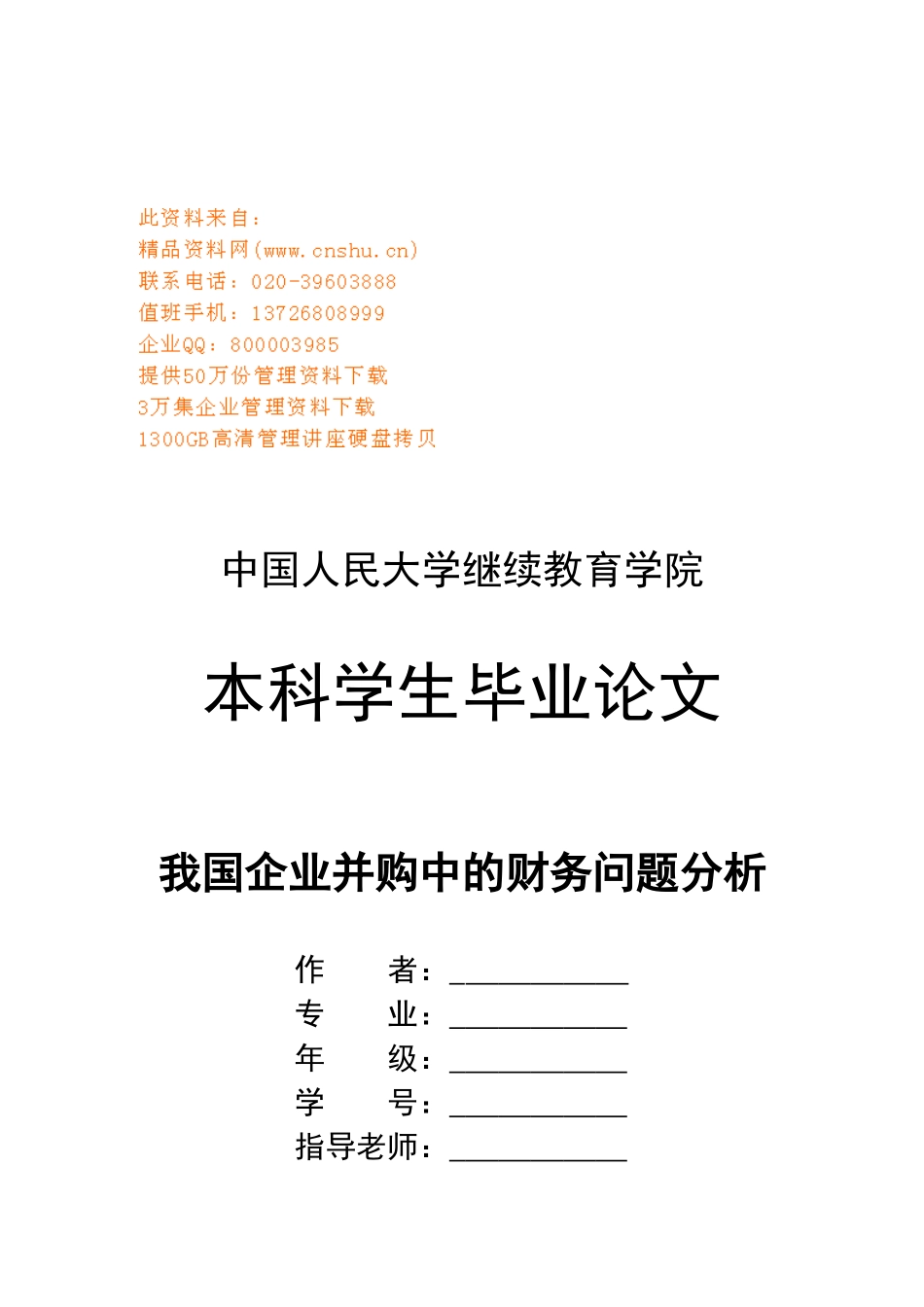 此资料来自：
精品资料网(www.cnshu.cn)
联系电话：020-39603888
值班手机：13726808999
企业QQ：800003985
提供50万份管理资料下载
3万集企业管理资料下载
1300GB高清管理讲座硬盘拷贝

中国人民大学继续教育学院

本科学生毕业论文

我国企业并购中的财务问题分析

作　　者：____________
专　　业：____________
年　　级：____________
学　　号：____________
指导老师：____________